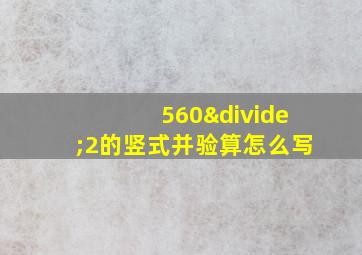 560&divide;2的竖式并验算怎么写